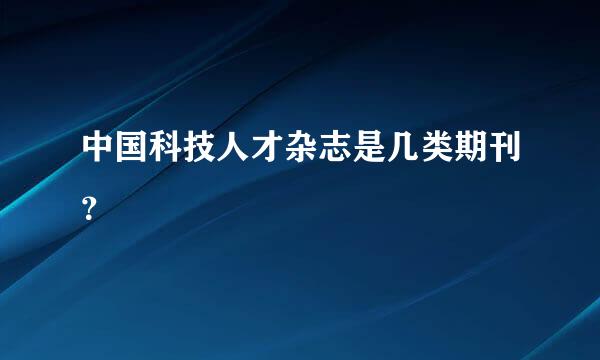 中国科技人才杂志是几类期刊？